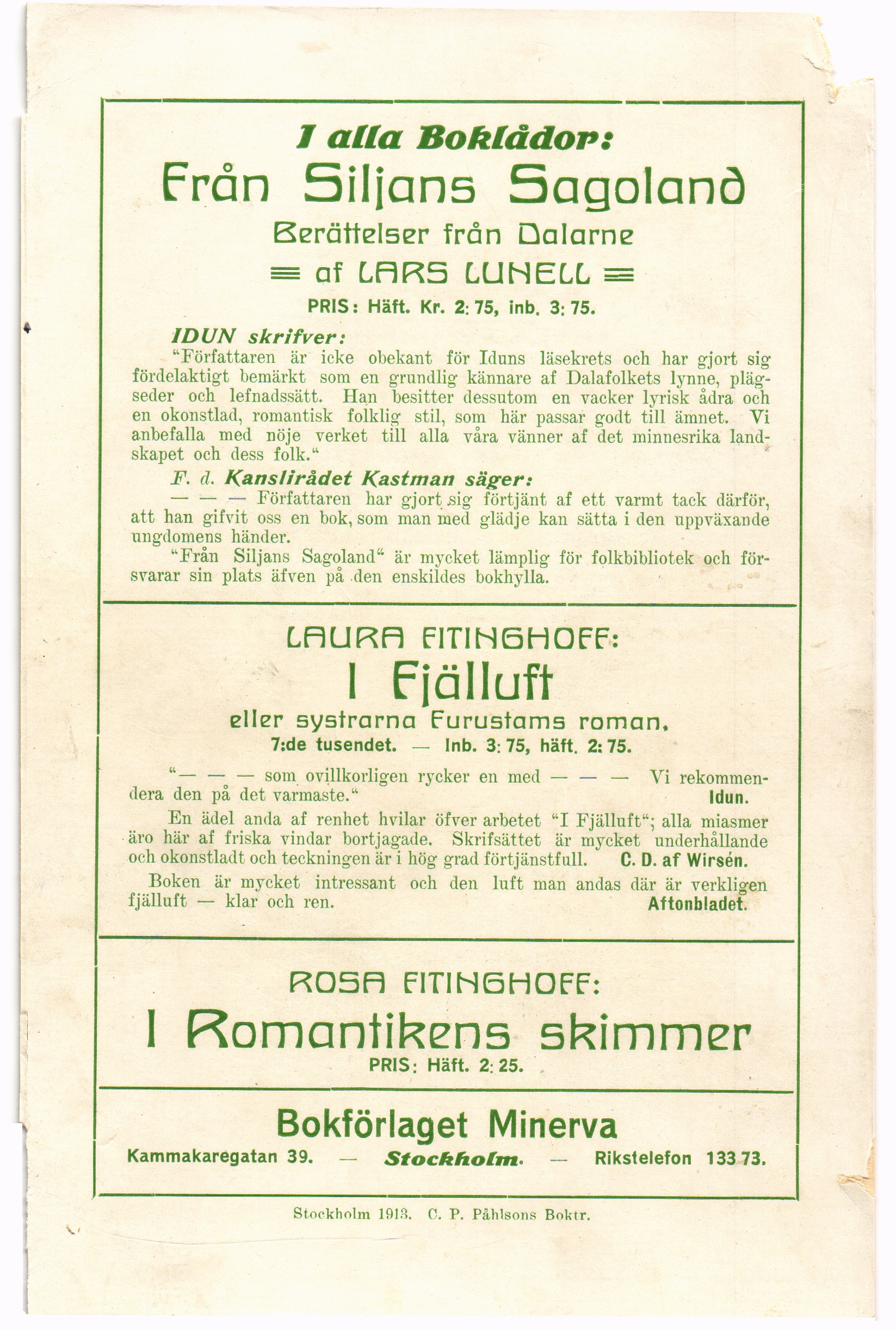 I alla Boklådor:

Från Siljans Sagoland

Berättelser från Dalarne

af LARS LUNELL

PRIS: Häft. Kr. 2: 75, inb. 3: 75.

IDUN skrifver:

"Författaren är icke obekant för Iduns läsekrets och har gjort sig fördelaktigt bemärkt som en grundlig kännare af Dalafolkets lynne, plägseder och lefnadssätt. Han besitter dessutom en vacker lyrisk ådra och en okonstlad, romantisk folklig stil, som här passar godt till ämnet. Vi anbefalla med nöje verket till alla våra vänner af det minnesrika landskapet och dess folk."

F. d. Kanslirådet Kastman säger:

— — — Författaren har gjort sig förtjänt af ett varmt tack därför, att han gifvit oss en bok, som man med glädje kan sätta i den uppväxande ungdomens händer.

"Från Siljans Sagoland" är mycket lämplig för folkbibliotek och försvarar sin plats äfven på den enskildes bokhylla.

LAURA FITINGHOFF:

I Fjälluft

eller systrarna Furustams roman.

7:de tusendet. — Inb. 3: 75, häft. 2: 75.

"— — — som ovillkorligen rycker en med — — — Vi rekommendera den på det varmaste." Idun.

En ädel anda af renhet hvilar öfver arbetet "I Fjälluft"; alla miasmer äro här af friska vindar bortjagade. Skrifsättet är mycket underhållande och okonstladt och teckningen är i hög grad förtjänstfull. C. D. af Wirsén.

Boken är mycket intressant och den luft man andas där är verkligen fjälluft — klar och ren. Aftonbladet.

ROSA FITINGHOFF:

I Romantikens skimmer

PRIS: Häft. 2: 25.

Bokförlaget Minerva

Kammakaregatan 39. — Stockholm. — Rikstelefon 133 73.

Stockholm 1913. C. P. Påhlsons Boktr.